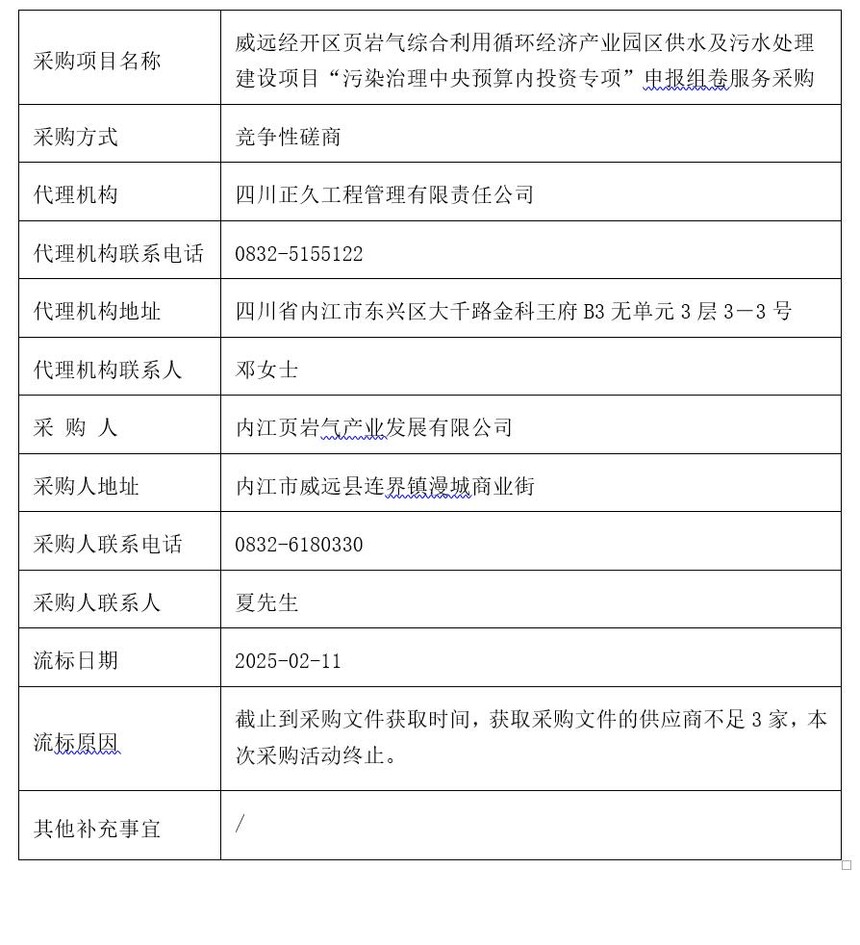 | 采购项目名称 | 威远经开区页岩气综合利用循环经济产业园区供水及污水处理建设项目“污染治理中央预算内投资专项”申报组卷服务采购 |
|---|---|
| 采购方式 | 竞争性磋商 |
| 代理机构 | 四川正久工程管理有限责任公司 |
| 代理机构联系电话 | 0832-5155122 |
| 代理机构地址 | 四川省内江市东兴区大千路金科王府 B3 无单元 3 层 3－3 号 |
| 代理机构联系人 | 邓女士 |
| 采 购 人 | 内江页岩气产业发展有限公司 |
| 采购人地址 | 内江市威远县连界镇漫城商业街 |
| 采购人联系电话 | 0832-6180330 |
| 采购人联系人 | 夏先生 |
| 流标日期 | 2025-02-11 |
| 流标原因 | 截止到采购文件获取时间，获取采购文件的供应商不足 3 家，本次采购活动终止。 |
| 其他补充事宜 | / |